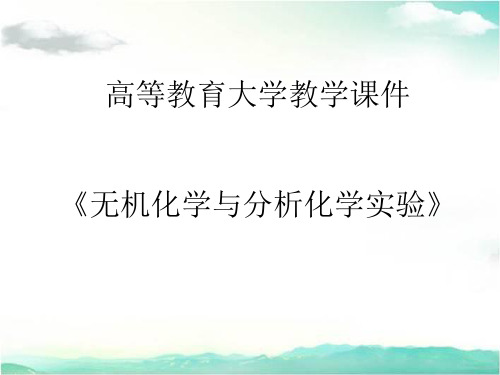 高等教育大学教学课件

《无机化学与分析化学实验》